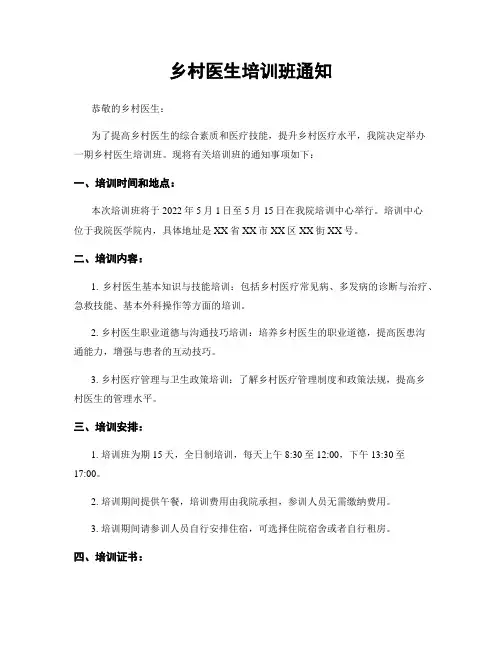 乡村医生培训班通知

恭敬的乡村医生：

为了提高乡村医生的综合素质和医疗技能，提升乡村医疗水平，我院决定举办一期乡村医生培训班。现将有关培训班的通知事项如下：

一、培训时间和地点：

本次培训班将于 2022 年 5 月 1 日至 5 月 15 日在我院培训中心举行。培训中心位于我院医学院内，具体地址是 XX 省 XX 市 XX 区 XX 街 XX 号。

二、培训内容：

1. 乡村医生基本知识与技能培训：包括乡村医疗常见病、多发病的诊断与治疗、急救技能、基本外科操作等方面的培训。

2. 乡村医生职业道德与沟通技巧培训：培养乡村医生的职业道德，提高医患沟通能力，增强与患者的互动技巧。

3. 乡村医疗管理与卫生政策培训：了解乡村医疗管理制度和政策法规，提高乡村医生的管理水平。

三、培训安排：

1. 培训班为期 15 天，全日制培训，每天上午 8:30 至 12:00，下午 13:30 至 17:00。

2. 培训期间提供午餐，培训费用由我院承担，参训人员无需缴纳费用。

3. 培训期间请参训人员自行安排住宿，可选择住院宿舍或者自行租房。

四、培训证书：